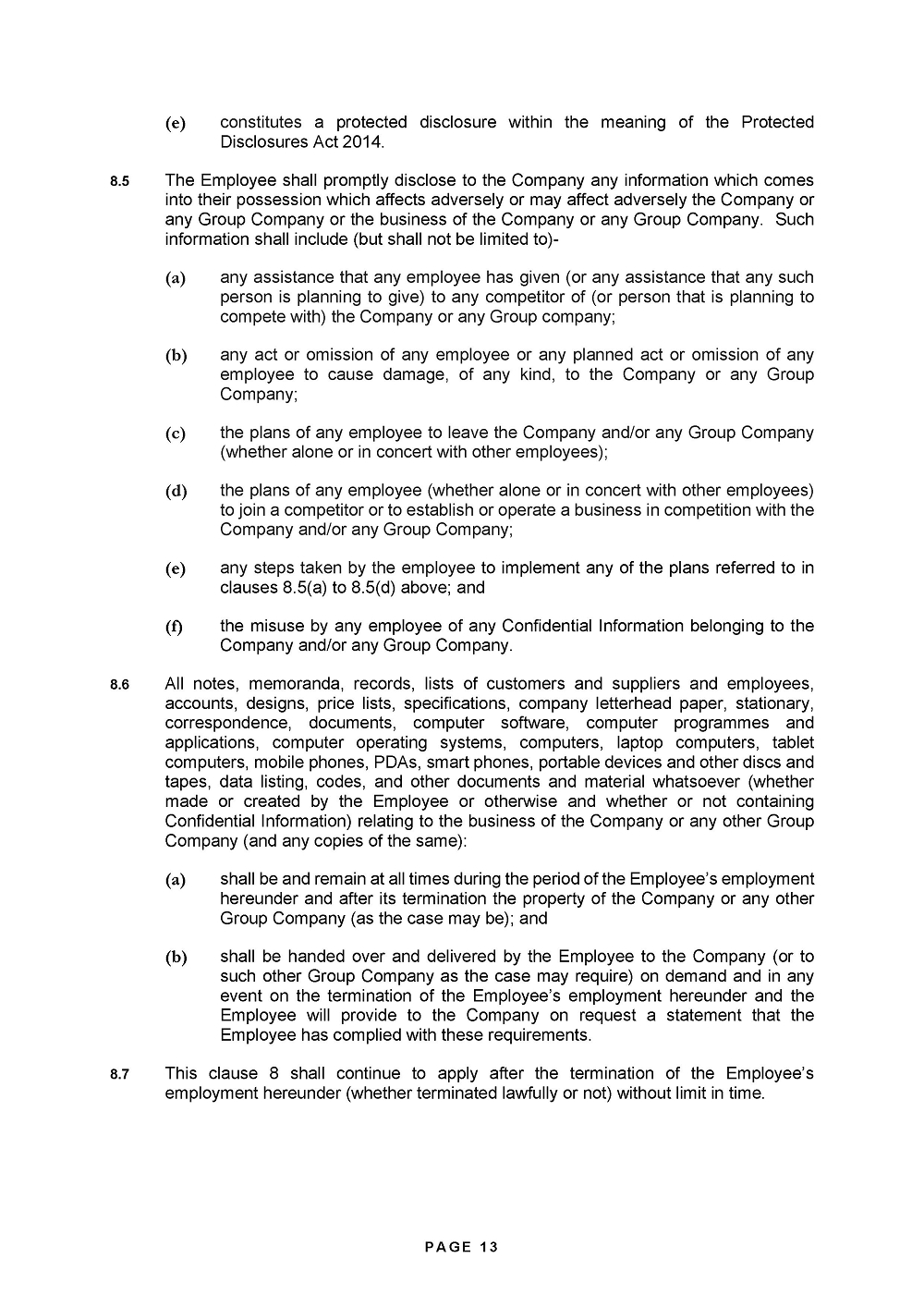 (e) constitutes a protected disclosure within the meaning of the Protected Disclosures Act 2014.

8.5 The Employee shall promptly disclose to the Company any information which comes into their possession which affects adversely or may affect adversely the Company or any Group Company or the business of the Company or any Group Company. Such information shall include (but shall not be limited to)-

(a) any assistance that any employee has given (or any assistance that any such person is planning to give) to any competitor of (or person that is planning to compete with) the Company or any Group company;

(b) any act or omission of any employee or any planned act or omission of any employee to cause damage, of any kind, to the Company or any Group Company;

(c) the plans of any employee to leave the Company and/or any Group Company (whether alone or in concert with other employees);

(d) the plans of any employee (whether alone or in concert with other employees) to join a competitor or to establish or operate a business in competition with the Company and/or any Group Company;

(e) any steps taken by the employee to implement any of the plans referred to in clauses 8.5(a) to 8.5(d) above; and

(f) the misuse by any employee of any Confidential Information belonging to the Company and/or any Group Company.

8.6 All notes, memoranda, records, lists of customers and suppliers and employees, accounts, designs, price lists, specifications, company letterhead paper, stationary, correspondence, documents, computer software, computer programmes and applications, computer operating systems, computers, laptop computers, tablet computers, mobile phones, PDAs, smart phones, portable devices and other discs and tapes, data listing, codes, and other documents and material whatsoever (whether made or created by the Employee or otherwise and whether or not containing Confidential Information) relating to the business of the Company or any other Group Company (and any copies of the same):

(a) shall be and remain at all times during the period of the Employee's employment hereunder and after its termination the property of the Company or any other Group Company (as the case may be); and

(b) shall be handed over and delivered by the Employee to the Company (or to such other Group Company as the case may require) on demand and in any event on the termination of the Employee's employment hereunder and the Employee will provide to the Company on request a statement that the Employee has complied with these requirements.

8.7 This clause 8 shall continue to apply after the termination of the Employee's employment hereunder (whether terminated lawfully or not) without limit in time.

PAGE 13